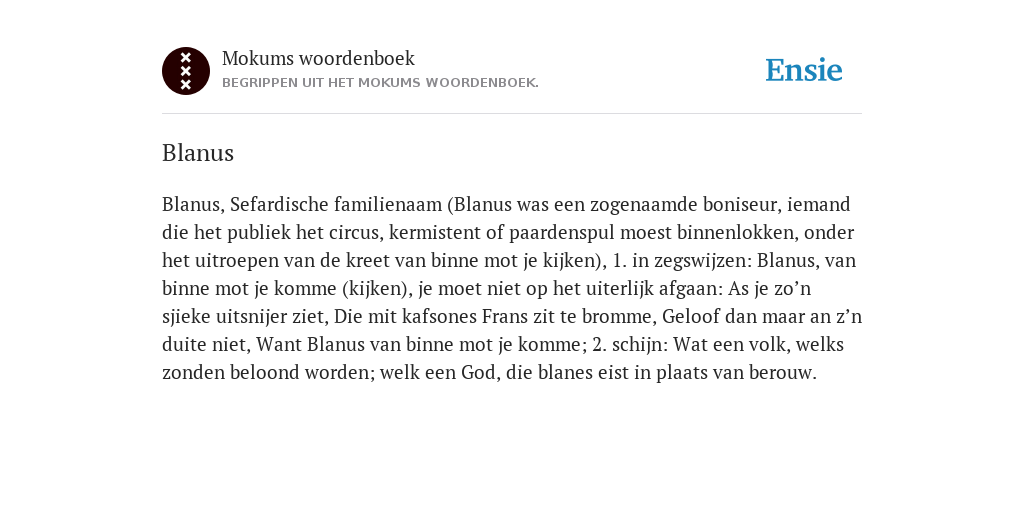 Mokums woordenboek
BEGRIPPEN UIT HET MOKUMS WOORDENBOEK.

Ensie

Blanus

Blanus, Sefardische familienaam (Blanus was een zogenaamde boniseur, iemand die het publiek het circus, kermistent of paardenspul moest binnenlokken, onder het uitroepen van de kreet van binne mot je kijken), 1. in zegswijzen: Blanus, van binne mot je komme (kijken), je moet niet op het uiterlijk afgaan: As je zo’n sjieke uitsnijer ziet, Die mit kafsones Frans zit te bromme, Geloof dan maar an z’n duite niet, Want Blanus van binne mot je komme; 2. schijn: Wat een volk, welks zonden beloond worden; welk een God, die blanes eist in plaats van berouw.